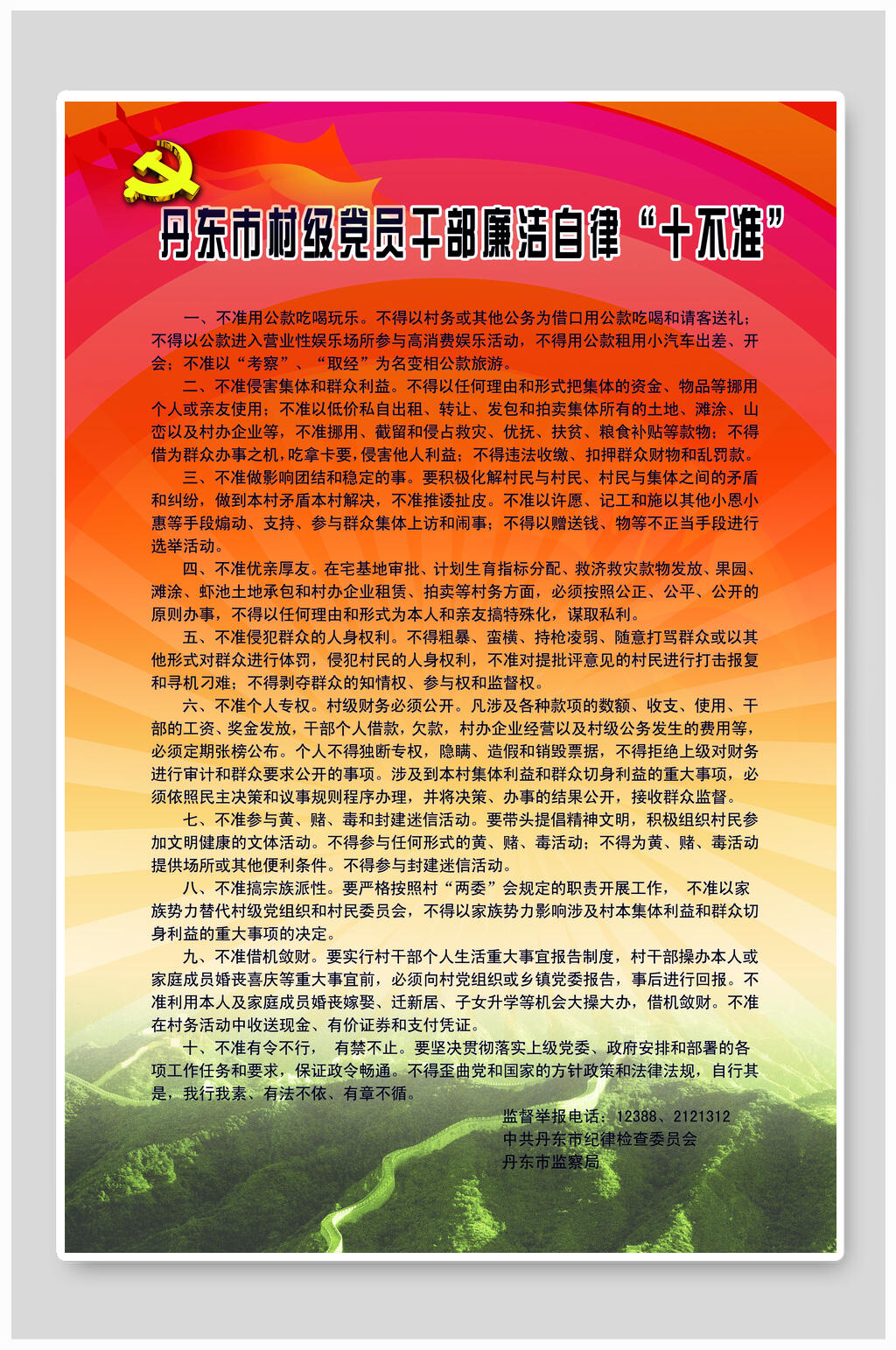 丹东市村级党员干部廉洁自律“十不准”

一、不准用公款吃喝玩乐。不得以村务或其他公务为借口用公款吃喝和请客送礼；不得以公款进入营业性娱乐场所参与高消费娱乐活动，不得用公款租用小汽车出差、开会；不准以“考察”、“取经”为名变相公款旅游。

二、不准侵害集体和群众利益。不得以任何理由和形式把集体的资金、物品等挪用个人或亲友使用；不准以低价私自出租、转让、发包和拍卖集体所有的土地、滩涂、山峦以及村办企业等，不准挪用、截留和侵占救灾、优抚、扶贫、粮食补贴等款物；不得借为群众办事之机，吃拿卡要，侵害他人利益；不得违法收缴、扣押群众财物和乱罚款。

三、不准做影响团结和稳定的事。要积极化解村民与村民、村民与集体之间的矛盾和纠纷，做到本村矛盾本村解决，不准推诿扯皮。不准以许愿、记工和施以其他小恩小惠等手段煽动、支持、参与群众集体上访和闹事；不得以赠送钱、物等不正当手段进行选举活动。

四、不准优亲厚友。在宅基地审批、计划生育指标分配、救济救灾款物发放、果园、滩涂、虾池土地承包和村办企业租赁、拍卖等村务方面，必须按照公正、公平、公开的原则办事，不得以任何理由和形式为本人和亲友搞特殊化，谋取私利。

五、不准侵犯群众的人身权利。不得粗暴、蛮横、持枪凌弱、随意打骂群众或以其他形式对群众进行体罚，侵犯村民的人身权利，不准对提批评意见的村民进行打击报复和寻机刁难；不得剥夺群众的知情权、参与权和监督权。

六、不准个人专权。村级财务必须公开。凡涉及各种款项的数额、收支、使用、干部的工资、奖金发放，干部个人借款，欠款，村办企业经营以及村级公务发生的费用等，必须定期张榜公布。个人不得独断专权，隐瞒、造假和销毁票据，不得拒绝上级对财务进行审计和群众要求公开的事项。涉及到本村集体利益和群众切身利益的重大事项，必须依照民主决策和议事规则程序办理，并将决策、办事的结果公开，接收群众监督。

七、不准参与黄、赌、毒和封建迷信活动。要带头提倡精神文明，积极组织村民参加文明健康的文体活动。不得参与任何形式的黄、赌、毒活动；不得为黄、赌、毒活动提供场所或其他便利条件。不得参与封建迷信活动。

八、不准搞宗族派性。要严格按照村“两委”会规定的职责开展工作， 不准以家族势力替代村级党组织和村民委员会，不得以家族势力影响涉及村本集体利益和群众切身利益的重大事项的决定。

九、不准借机敛财。要实行村干部个人生活重大事宜报告制度，村干部操办本人或家庭成员婚丧喜庆等重大事宜前，必须向村党组织或乡镇党委报告，事后进行回报。不准利用本人及家庭成员婚丧嫁娶、迁新居、子女升学等机会大操大办，借机敛财。不准在村务活动中收送现金、有价证券和支付凭证。

十、不准有令不行， 有禁不止。要坚决贯彻落实上级党委、政府安排和部署的各项工作任务和要求，保证政令畅通。不得歪曲党和国家的方针政策和法律法规，自行其是，我行我素、有法不依、有章不循。

监督举报电话：12388、2121312
中共丹东市纪律检查委员会
丹东市监察局